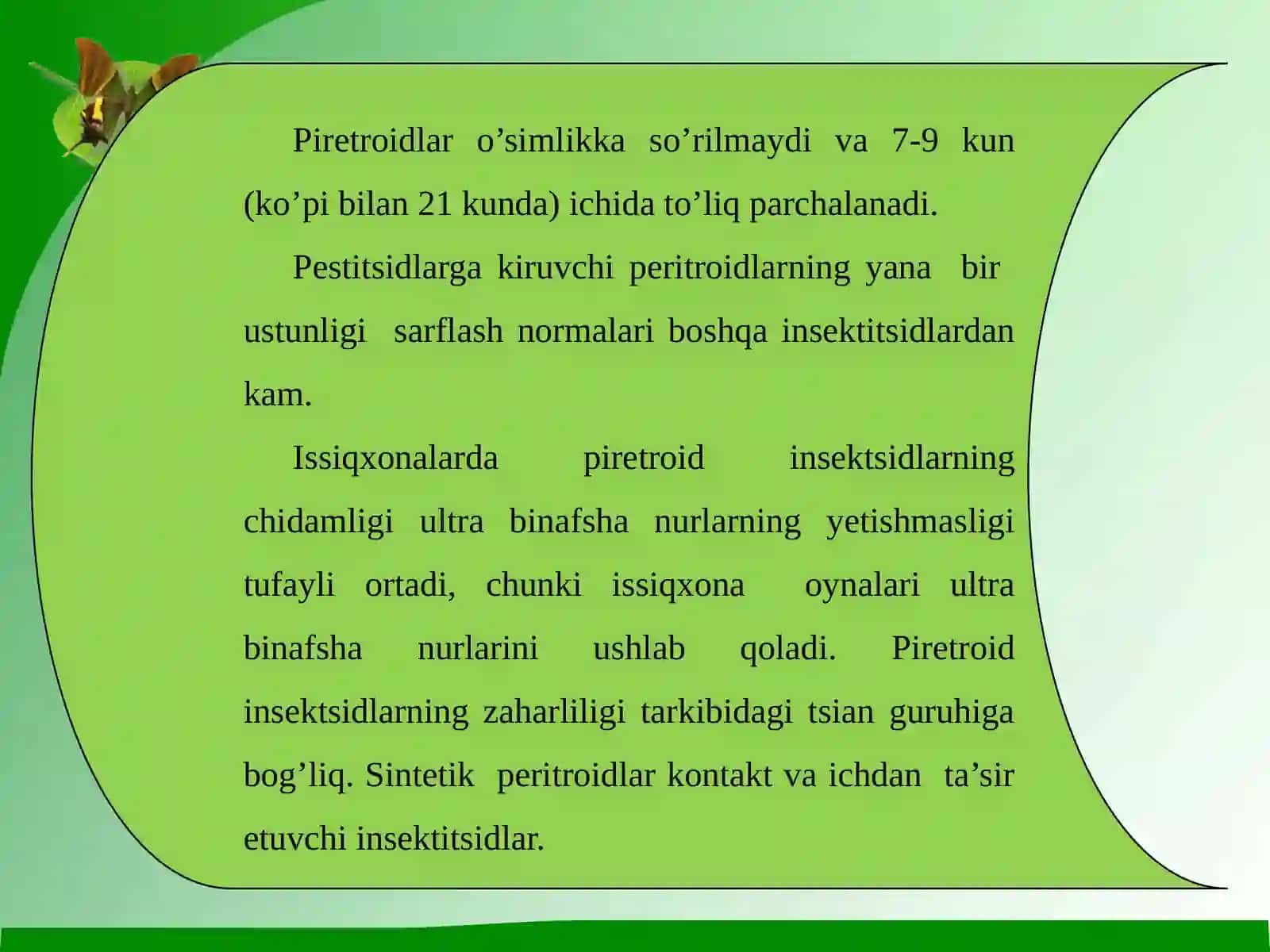 Piretroidlar o’simlikka so’rilmaydi va 7-9 kun (ko’pi bilan 21 kunda) ichida to’liq parchalanadi.

Pestitsidlarga kiruvchi peritroidlarning yana bir ustunligi sarflash normalari boshqa insektitsidlardan kam.

Issiqxonalarda piretroid insektsidlarning chidamligi ultra binafsha nurlarning yetishmasligi tufayli ortadi, chunki issiqxona oynalari ultra binafsha nurlarini ushlab qoladi. Piretroid insektsidlarning zaharliligi tarkibidagi tsian guruhiga bog’liq. Sintetik peritroidlar kontakt va ichdan ta’sir etuvchi insektitsidlar.